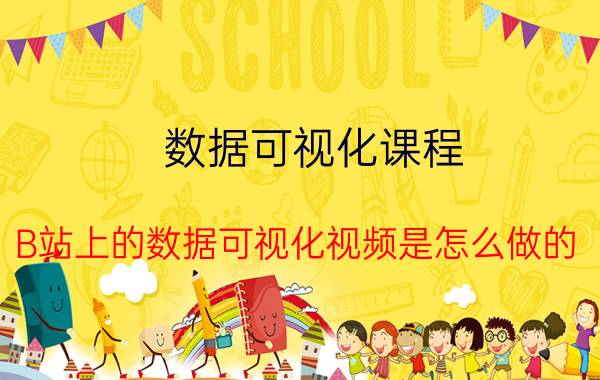 SCHOOL

数据可视化课程

B站上的数据可视化视频是怎么做的